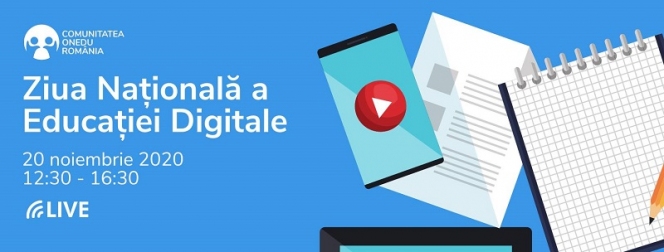 COMUNITATEA ONEDU ROMÂNIA

Ziua Națională a Educației Digitale

20 noiembrie 2020
12:30 - 16:30

LIVE